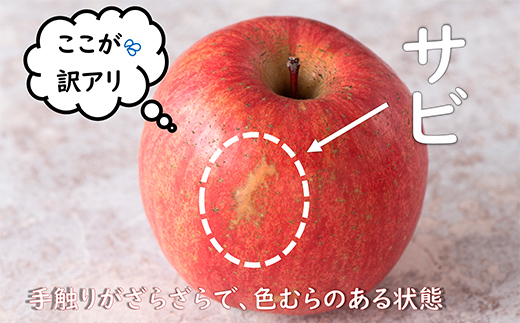 ここが
訳アリ

サビ

手触りがざらざらで、色むらのある状態